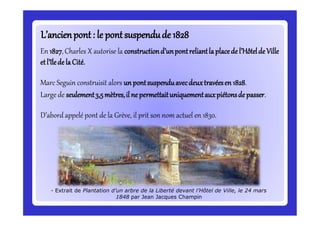 L'ancien pont : le pont suspendu de 1828

En 1827, Charles X autorise la construction d'un pont reliant la place de l'Hôtel de Ville et l'île de la Cité.

Marc Seguin construisit alors un pont suspendu avec deux travées en 1828. Large de seulement 3,5 mètres, il ne permettait uniquement aux piétons de passer.

D'abord appelé pont de la Grève, il prit son nom actuel en 1830.

- Extrait de Plantation d'un arbre de la Liberté devant l'Hôtel de Ville, le 24 mars 1848 par Jean Jacques Champin